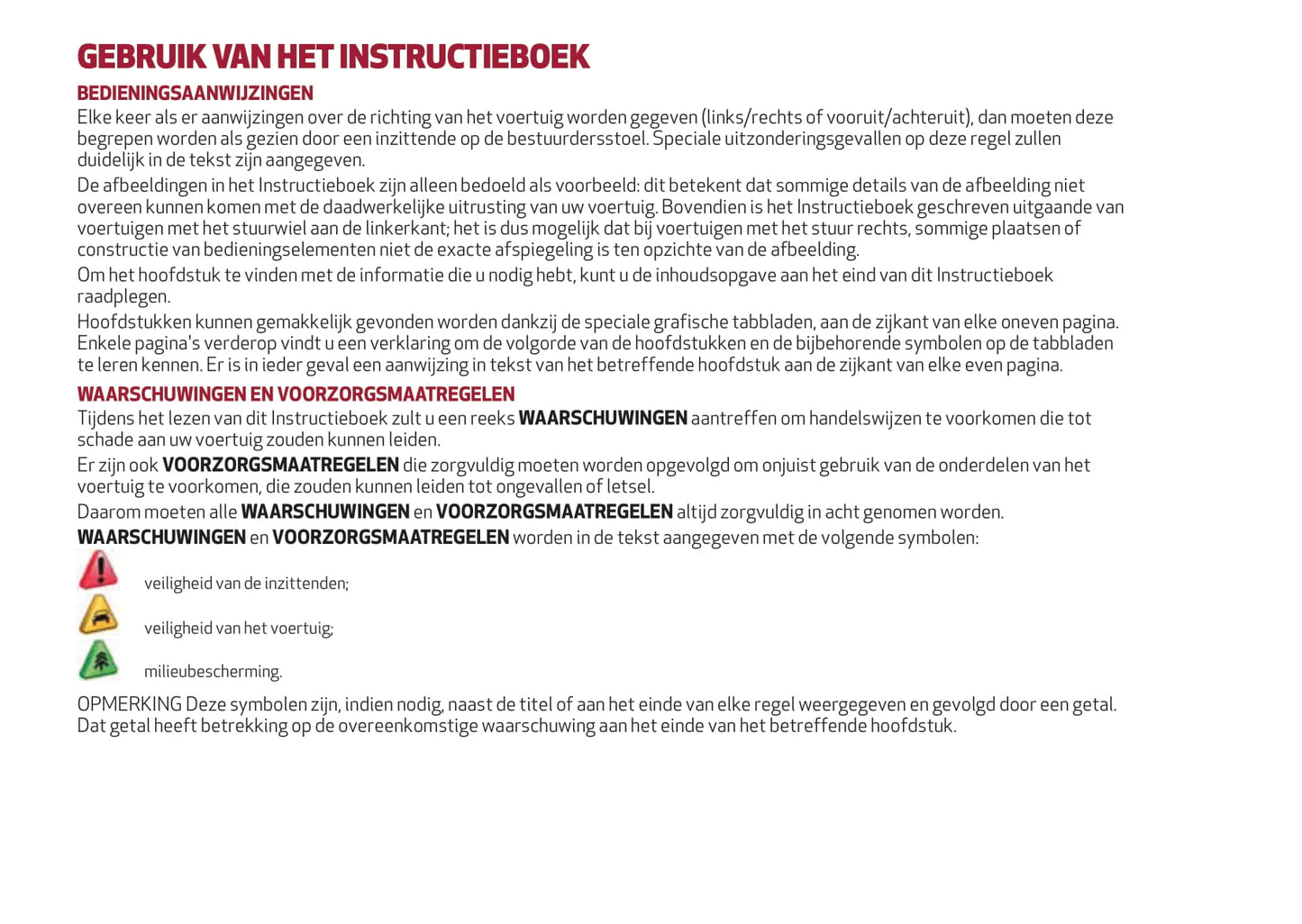 GEBRUIK VAN HET INSTRUCTIEBOEK

BEDIENINGSAANWIJZINGEN

Elke keer als er aanwijzingen over de richting van het voertuig worden gegeven (links/rechts of vooruit/achteruit), dan moeten deze begrepen worden als gezien door een inzittende op de bestuurdersstoel. Speciale uitzonderingsgevallen op deze regel zullen duidelijk in de tekst zijn aangegeven.

De afbeeldingen in het Instructieboek zijn alleen bedoeld als voorbeeld: dit betekent dat sommige details van de afbeelding niet overeen kunnen komen met de daadwerkelijke uitrusting van uw voertuig. Bovendien is het Instructieboek geschreven uitgaande van voertuigen met het stuurwiel aan de linkerkant; het is dus mogelijk dat bij voertuigen met het stuur rechts, sommige plaatsen of constructie van bedieningselementen niet de exacte afspiegeling is ten opzichte van de afbeelding.

Om het hoofdstuk te vinden met de informatie die u nodig hebt, kunt u de inhoudsopgave aan het eind van dit Instructieboek raadplegen.

Hoofdstukken kunnen gemakkelijk gevonden worden dankzij de speciale grafische tabbladen, aan de zijkant van elke oneven pagina. Enkele pagina's verderop vindt u een verklaring om de volgorde van de hoofdstukken en de bijbehorende symbolen op de tabbladen te leren kennen. Er is in ieder geval een aanwijzing in tekst van het betreffende hoofdstuk aan de zijkant van elke even pagina.

WAARSCHUWINGEN EN VOORZORGSMAATREGELEN

Tijdens het lezen van dit Instructieboek zult u een reeks WAARSCHUWINGEN aantreffen om handelswijzen te voorkomen die tot schade aan uw voertuig zouden kunnen leiden.

Er zijn ook VOORZORGSMAATREGELEN die zorgvuldig moeten worden opgevolgd om onjuist gebruik van de onderdelen van het voertuig te voorkomen, die zouden kunnen leiden tot ongevallen of letsel.

Daarom moeten alle WAARSCHUWINGEN en VOORZORGSMAATREGELEN altijd zorgvuldig in acht genomen worden.

WAARSCHUWINGEN en VOORZORGSMAATREGELEN worden in de tekst aangegeven met de volgende symbolen:

veiligheid van de inzittenden;

veiligheid van het voertuig;

milieubescherming.

OPMERKING Deze symbolen zijn, indien nodig, naast de titel of aan het einde van elke regel weergegeven en gevolgd door een getal. Dat getal heeft betrekking op de overeenkomstige waarschuwing aan het einde van het betreffende hoofdstuk.